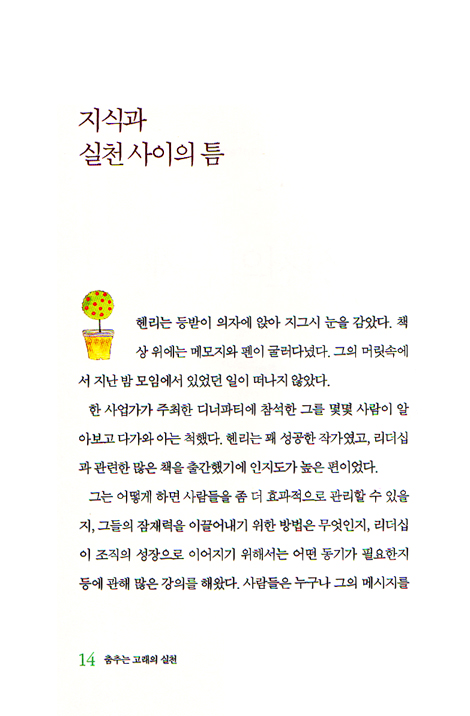 지식과
실천 사이의 틈

헨리는 등받이 의자에 앉아 지그시 눈을 감았다. 책상 위에는 메모지와 펜이 굴러다녔다. 그의 머릿속에서 지난 밤 모임에서 있었던 일이 떠나지 않았다.

한 사업가가 주최한 디너파티에 참석한 그를 몇몇 사람이 알아보고 다가와 아는 척했다. 헨리는 꽤 성공한 작가였고, 리더십과 관련한 많은 책을 출간했기에 인지도가 높은 편이었다.

그는 어떻게 하면 사람들을 좀 더 효과적으로 관리할 수 있을지, 그들의 잠재력을 이끌어내기 위한 방법은 무엇인지, 리더십이 조직의 성장으로 이어지기 위해서는 어떤 동기가 필요한지 등에 관해 많은 강의를 해왔다. 사람들은 누구나 그의 메시지를

14 춤추는 고래의 실천